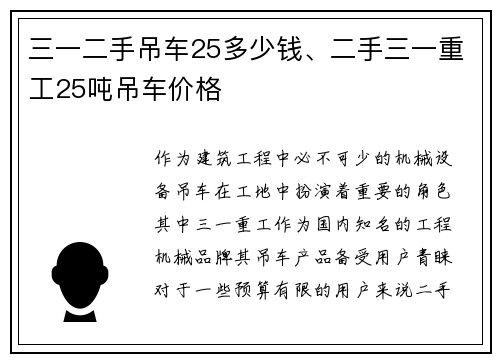 三一二手吊车25多少钱、二手三一重工25吨吊车价格

作为建筑工程中必不可少的机械设备吊车在工地中扮演着重要的角色其中三一重工作为国内知名的工程机械品牌其吊车产品备受用户青睐对于一些预算有限的用户来说二手